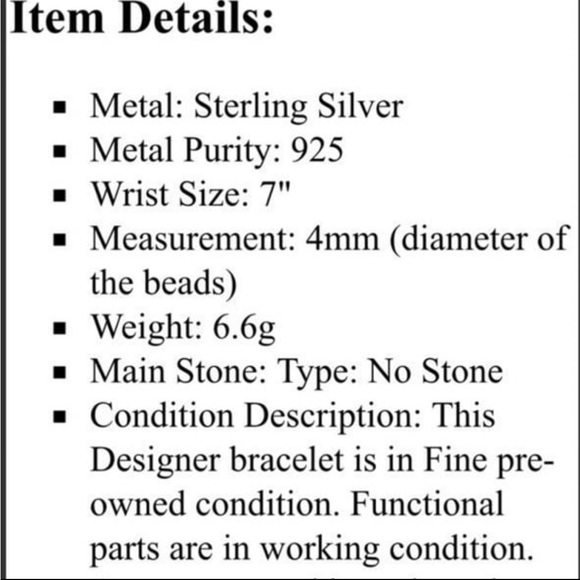 Item Details:

• Metal: Sterling Silver
• Metal Purity: 925
• Wrist Size: 7"
• Measurement: 4mm (diameter of the beads)
• Weight: 6.6g
• Main Stone: Type: No Stone
• Condition Description: This Designer bracelet is in Fine pre-owned condition. Functional parts are in working condition.